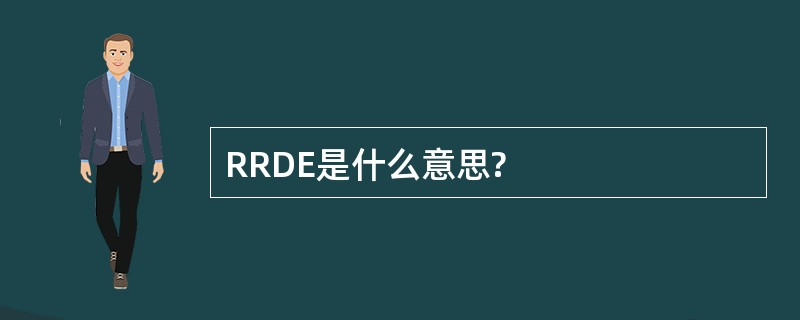 RRDE是什么意思?